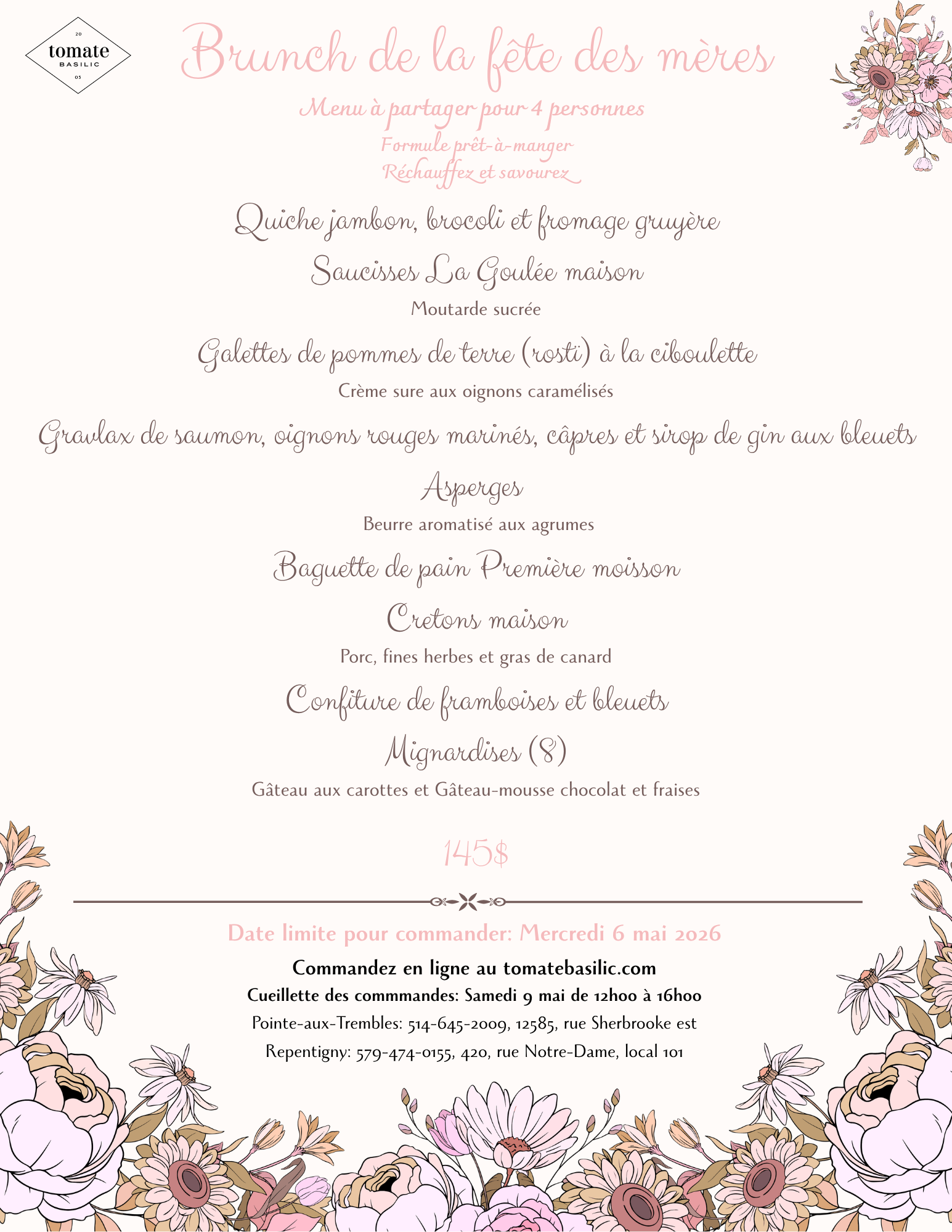 20
tomate
BASILIC
05

Brunch de la fête des mères

Menu à partager pour 4 personnes
Formule prêt-à-manger
Réchauffez et savourez

Quiche jambon, brocoli et fromage gruyère

Saucisses La Goulée maison
Moutarde sucrée

Galettes de pommes de terre (rosti) à la ciboulette
Crème sure aux oignons caramélisés

Gravlax de saumon, oignons rouges marinés, câpres et sirop de gin aux bleuets

Asperges
Beurre aromatisé aux agrumes

Baguette de pain Première moisson

Cretons maison
Porc, fines herbes et gras de canard

Confiture de framboises et bleuets

Mignardises (8)
Gâteau aux carottes et Gâteau-mousse chocolat et fraises

145$

Date limite pour commander: Mercredi 6 mai 2026

Commandez en ligne au tomatebasilic.com
Cueillette des commmandes: Samedi 9 mai de 12h00 à 16h00
Pointe-aux-Trembles: 514-645-2009, 12585, rue Sherbrooke est
Repentigny: 579-474-0155, 420, rue Notre-Dame, local 101